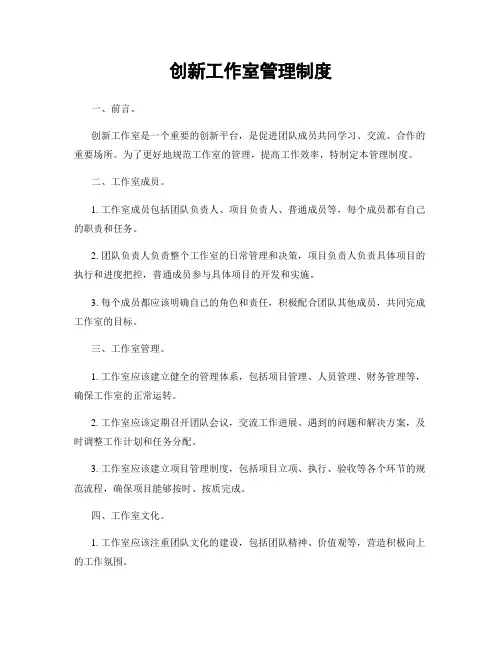 创新工作室管理制度

一、前言。

创新工作室是一个重要的创新平台，是促进团队成员共同学习、交流、合作的重要场所。为了更好地规范工作室的管理，提高工作效率，特制定本管理制度。

二、工作室成员。

1. 工作室成员包括团队负责人、项目负责人、普通成员等，每个成员都有自己的职责和任务。

2. 团队负责人负责整个工作室的日常管理和决策，项目负责人负责具体项目的执行和进度把控，普通成员参与具体项目的开发和实施。

3. 每个成员都应该明确自己的角色和责任，积极配合团队其他成员，共同完成工作室的目标。

三、工作室管理。

1. 工作室应该建立健全的管理体系，包括项目管理、人员管理、财务管理等，确保工作室的正常运转。

2. 工作室应该定期召开团队会议，交流工作进展、遇到的问题和解决方案，及时调整工作计划和任务分配。

3. 工作室应该建立项目管理制度，包括项目立项、执行、验收等各个环节的规范流程，确保项目能够按时、按质完成。

四、工作室文化。

1. 工作室应该注重团队文化的建设，包括团队精神、价值观等，营造积极向上的工作氛围。